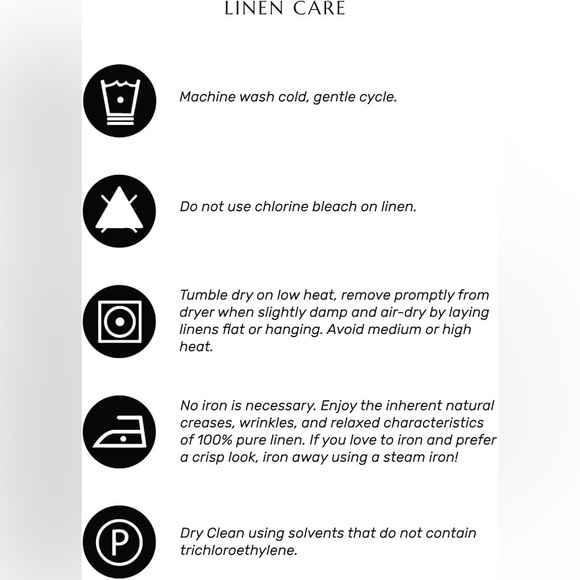 LINEN CARE

Machine wash cold, gentle cycle.

Do not use chlorine bleach on linen.

Tumble dry on low heat, remove promptly from dryer when slightly damp and air-dry by laying linens flat or hanging. Avoid medium or high heat.

No iron is necessary. Enjoy the inherent natural creases, wrinkles, and relaxed characteristics of 100% pure linen. If you love to iron and prefer a crisp look, iron away using a steam iron!

P

Dry Clean using solvents that do not contain trichloroethylene.